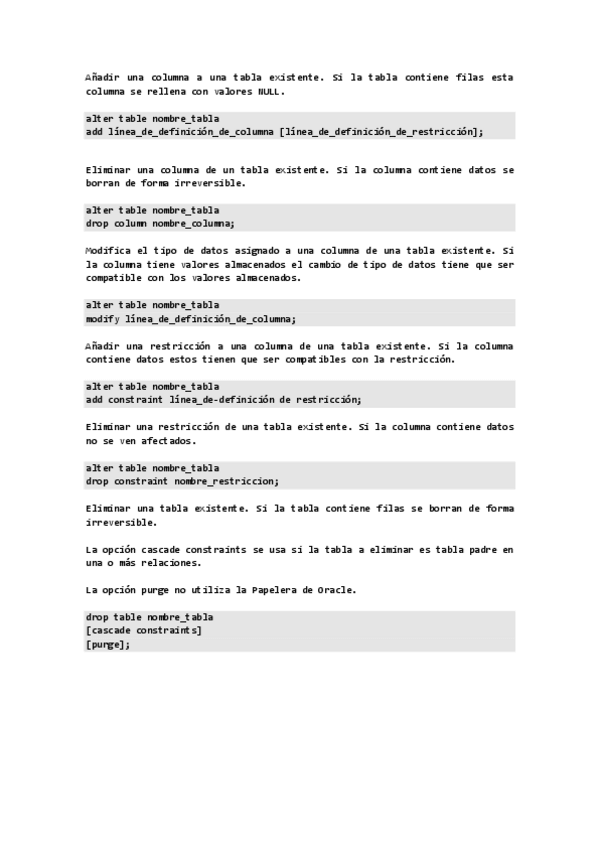 Añadir una columna a una tabla existente. Si la tabla contiene filas esta columna se rellena con valores NULL.

alter table nombre_tabla
add línea_de_definición_de_columna [línea_de_definición_de_restricción];

Eliminar una columna de un tabla existente. Si la columna contiene datos se borran de forma irreversible.

alter table nombre_tabla
drop column nombre_columna;

Modifica el tipo de datos asignado a una columna de una tabla existente. Si la columna tiene valores almacenados el cambio de tipo de datos tiene que ser compatible con los valores almacenados.

alter table nombre_tabla
modify línea_de_definición_de_columna;

Añadir una restricción a una columna de una tabla existente. Si la columna contiene datos estos tienen que ser compatibles con la restricción.

alter table nombre_tabla
add constraint línea_de-definición de restricción;

Eliminar una restricción de una tabla existente. Si la columna contiene datos no se ven afectados.

alter table nombre_tabla
drop constraint nombre_restriccion;

Eliminar una tabla existente. Si la tabla contiene filas se borran de forma irreversible.

La opción cascade constraints se usa si la tabla a eliminar es tabla padre en una o más relaciones.

La opción purge no utiliza la Papelera de Oracle.

drop table nombre_tabla
[cascade constraints]
[purge];